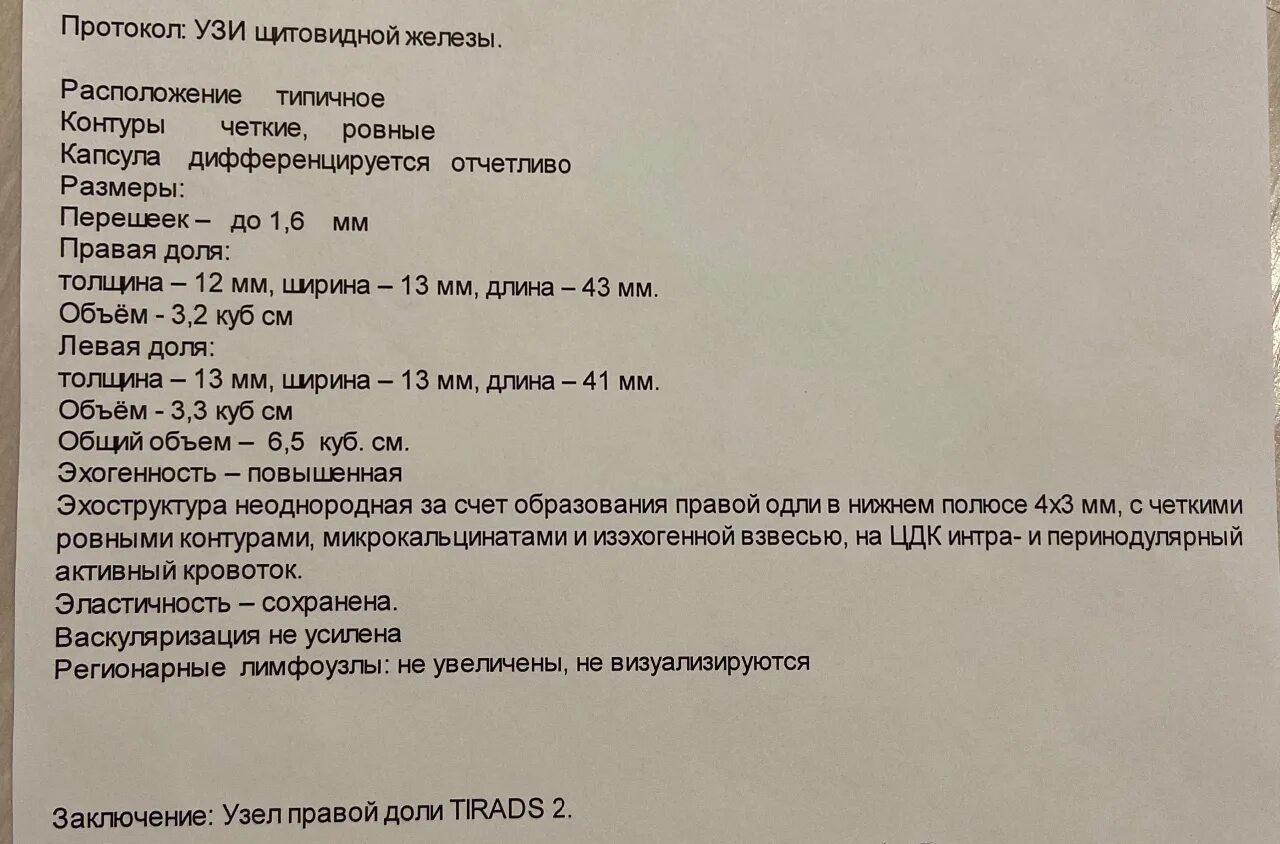 Протокол: УЗИ щитовидной железы.

Расположение типичное
Контуры четкие, ровные
Капсула дифференцируется отчетливо
Размеры:
Перешеек – до 1,6 мм
Правая доля:
толщина – 12 мм, ширина – 13 мм, длина – 43 мм.
Объём - 3,2 куб см
Левая доля:
толщина – 13 мм, ширина – 13 мм, длина – 41 мм.
Объём - 3,3 куб см
Общий объем – 6,5 куб. см.
Эхогенность – повышенная
Эхоструктура неоднородная за счет образования правой одли в нижнем полюсе 4х3 мм, с четкими ровными контурами, микрокальцинатами и изэхогенной взвесью, на ЦДК интра- и перинодулярный активный кровоток.
Эластичность – сохранена.
Васкуляризация не усилена
Регионарные лимфоузлы: не увеличены, не визуализируются

Заключение: Узел правой доли TIRADS 2.